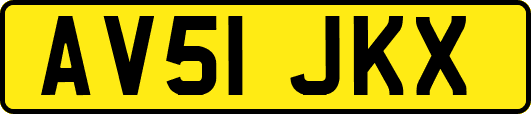 AV51 JKX